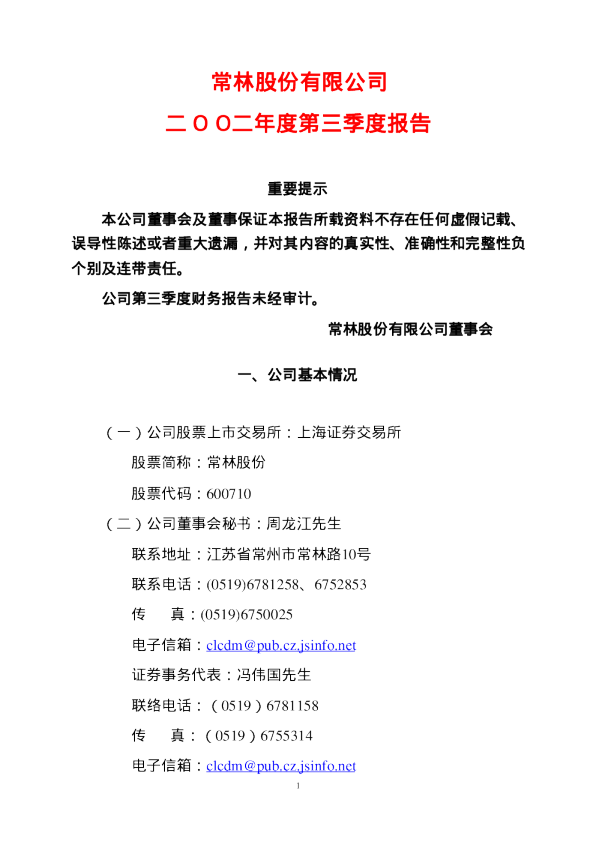 常林股份有限公司

二ＯＯ二年度第三季度报告

重要提示

本公司董事会及董事保证本报告所载资料不存在任何虚假记载、误导性陈述或者重大遗漏，并对其内容的真实性、准确性和完整性负个别及连带责任。

公司第三季度财务报告未经审计。

常林股份有限公司董事会

一、公司基本情况

（一）公司股票上市交易所：上海证券交易所

股票简称：常林股份

股票代码：600710

（二）公司董事会秘书：周龙江先生

联系地址：江苏省常州市常林路10号

联系电话：(0519)6781258、6752853

传　　真：(0519)6750025

电子信箱：clcdm@pub.cz.jsinfo.net

证券事务代表：冯伟国先生

联络电话：（0519）6781158

传　　真：（0519）6755314

电子信箱：clcdm@pub.cz.jsinfo.net

1